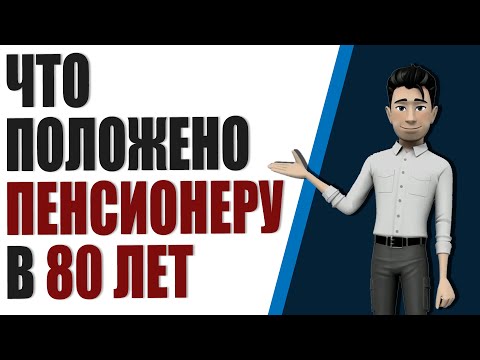 ЧТО
ПОЛОЖЕНО
ПЕНСИОНЕРУ
В 80 ЛЕТ